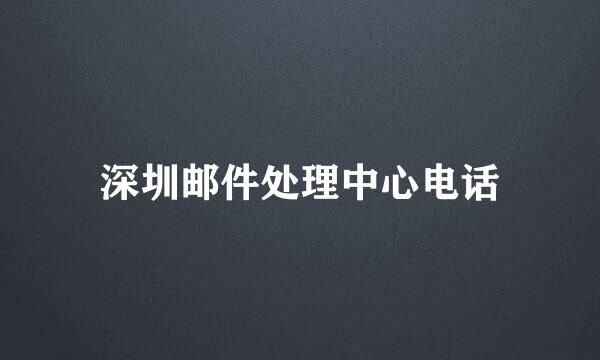 深圳邮件处理中心电话